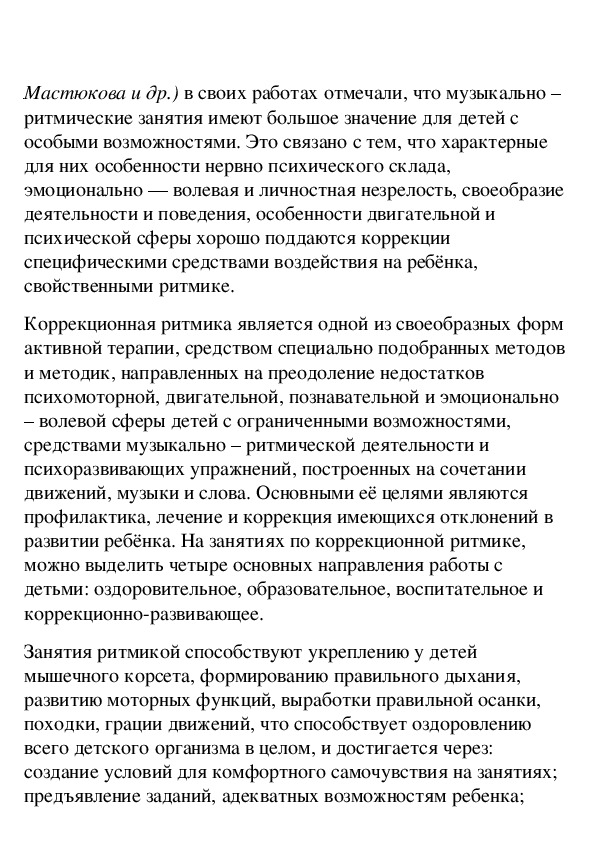 Мастюкова и др.) в своих работах отмечали, что музыкально – ритмические занятия имеют большое значение для детей с особыми возможностями. Это связано с тем, что характерные для них особенности нервно психического склада, эмоционально — волевая и личностная незрелость, своеобразие деятельности и поведения, особенности двигательной и психической сферы хорошо поддаются коррекции специфическими средствами воздействия на ребёнка, свойственными ритмике.

Коррекционная ритмика является одной из своеобразных форм активной терапии, средством специально подобранных методов и методик, направленных на преодоление недостатков психомоторной, двигательной, познавательной и эмоционально – волевой сферы детей с ограниченными возможностями, средствами музыкально – ритмической деятельности и психоразвивающих упражнений, построенных на сочетании движений, музыки и слова. Основными её целями являются профилактика, лечение и коррекция имеющихся отклонений в развитии ребёнка. На занятиях по коррекционной ритмике, можно выделить четыре основных направления работы с детьми: оздоровительное, образовательное, воспитательное и коррекционно-развивающее.

Занятия ритмикой способствуют укреплению у детей мышечного корсета, формированию правильного дыхания, развитию моторных функций, выработки правильной осанки, походки, грации движений, что способствует оздоровлению всего детского организма в целом, и достигается через: создание условий для комфортного самочувствия на занятиях; предъявление заданий, адекватных возможностям ребенка;